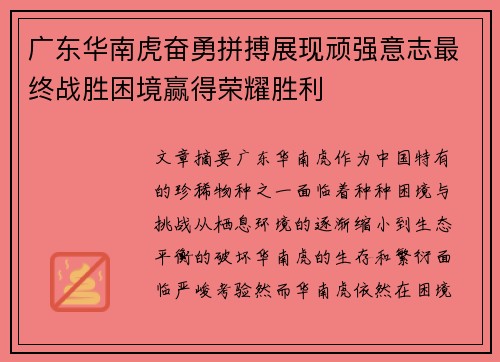 广东华南虎奋勇拼搏展现顽强意志最终战胜困境赢得荣耀胜利

文章摘要广东华南虎作为中国特有的珍稀物种之一面临着种种困境与挑战从栖息环境的逐渐缩小到生态平衡的破坏华南虎的生存和繁衍面临严峻考验然而华南虎依然在困境